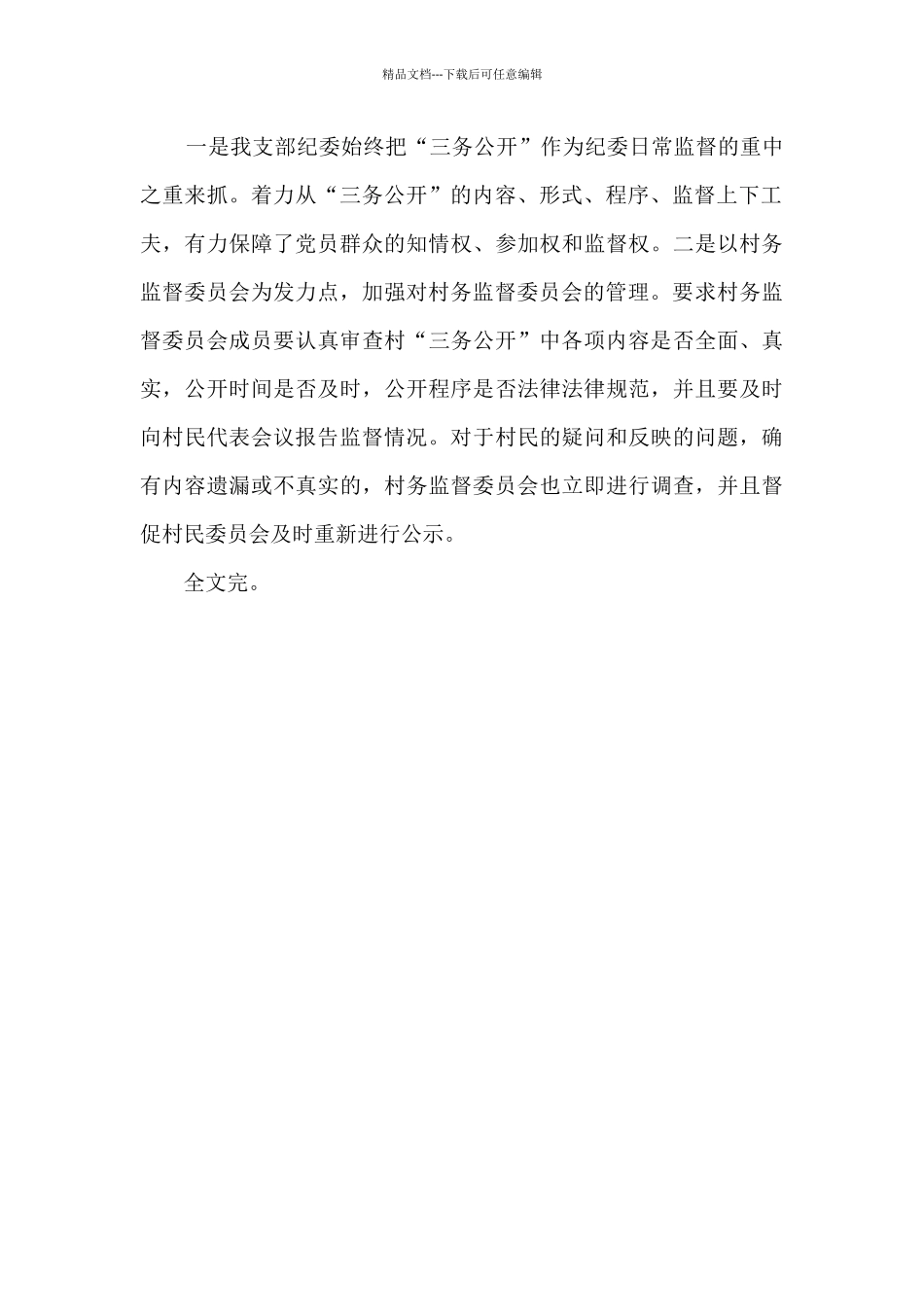 精品文档---下载后可任意编辑

一是我支部纪委始终把“三务公开”作为纪委日常监督的重中之重来抓。着力从“三务公开”的内容、形式、程序、监督上下工夫，有力保障了党员群众的知情权、参加权和监督权。二是以村务监督委员会为发力点，加强对村务监督委员会的管理。要求村务监督委员会成员要认真审查村“三务公开”中各项内容是否全面、真实，公开时间是否及时，公开程序是否法律法律规范，并且要及时向村民代表会议报告监督情况。对于村民的疑问和反映的问题，确有内容遗漏或不真实的，村务监督委员会也立即进行调查，并且督促村民委员会及时重新进行公示。

全文完。